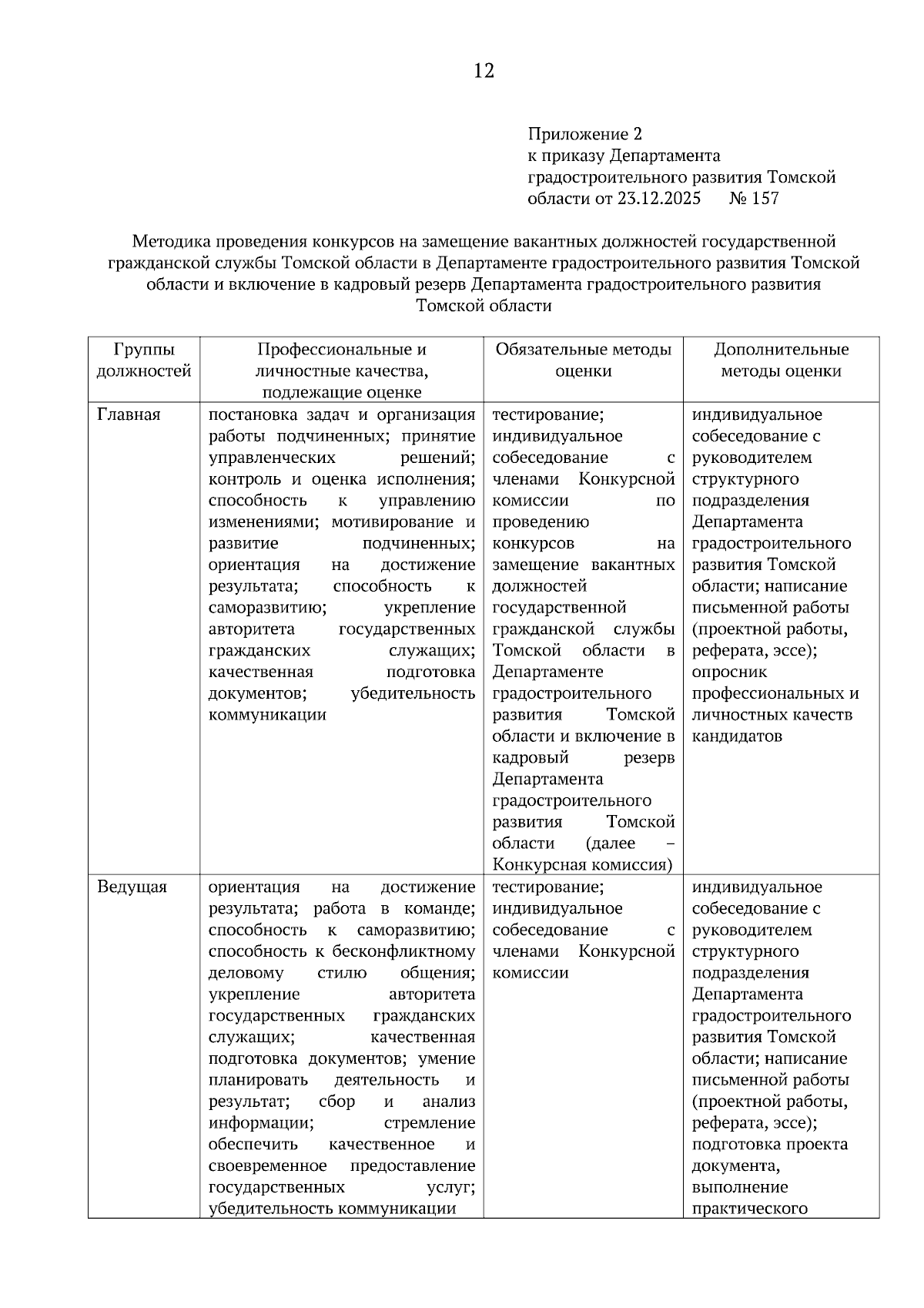 12

Приложение 2
к приказу Департамента
градостроительного развития Томской
области от 23.12.2025 № 157

Методика проведения конкурсов на замещение вакантных должностей государственной гражданской службы Томской области в Департаменте градостроительного развития Томской области и включение в кадровый резерв Департамента градостроительного развития Томской области

| Группы должностей | Профессиональные и личностные качества, подлежащие оценке | Обязательные методы оценки | Дополнительные методы оценки |
|---|---|---|---|
| Главная | постановка задач и организация работы подчиненных; принятие управленческих решений; контроль и оценка исполнения; способность к управлению изменениями; мотивирование и развитие подчиненных; ориентация на достижение результата; способность к саморазвитию; укрепление авторитета государственных гражданских служащих; качественная подготовка документов; убедительность коммуникации | тестирование; индивидуальное собеседование с членами Конкурсной комиссии по проведению конкурсов на замещение вакантных должностей государственной гражданской службы Томской области в Департаменте градостроительного развития Томской области и включение в кадровый резерв Департамента градостроительного развития Томской области (далее – Конкурсная комиссия) | индивидуальное собеседование с руководителем структурного подразделения Департамента градостроительного развития Томской области; написание письменной работы (проектной работы, реферата, эссе); опросник профессиональных и личностных качеств кандидатов |
| Ведущая | ориентация на достижение результата; работа в команде; способность к саморазвитию; способность к бесконфликтному деловому стилю общения; укрепление авторитета государственных гражданских служащих; качественная подготовка документов; умение планировать деятельность и результат; сбор и анализ информации; стремление обеспечить качественное и своевременное предоставление государственных услуг; убедительность коммуникации | тестирование; индивидуальное собеседование с членами Конкурсной комиссии | индивидуальное собеседование с руководителем структурного подразделения Департамента градостроительного развития Томской области; написание письменной работы (проектной работы, реферата, эссе); подготовка проекта документа, выполнение практического |